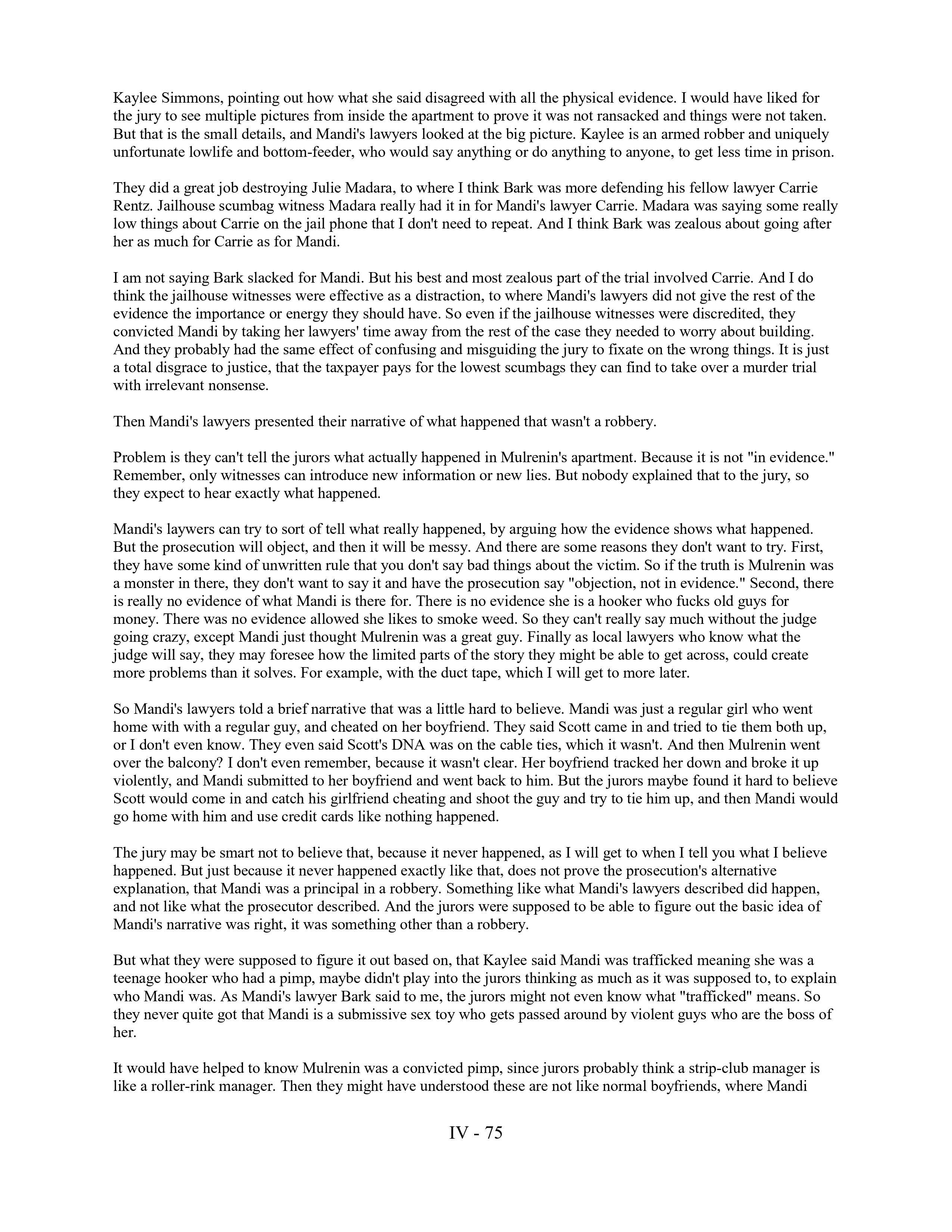 Kaylee Simmons, pointing out how what she said disagreed with all the physical evidence. I would have liked for the jury to see multiple pictures from inside the apartment to prove it was not ransacked and things were not taken. But that is the small details, and Mandi's lawyers looked at the big picture. Kaylee is an armed robber and uniquely unfortunate lowlife and bottom-feeder, who would say anything or do anything to anyone, to get less time in prison.

They did a great job destroying Julie Madara, to where I think Bark was more defending his fellow lawyer Carrie Rentz. Jailhouse scumbag witness Madara really had it in for Mandi's lawyer Carrie. Madara was saying some really low things about Carrie on the jail phone that I don't need to repeat. And I think Bark was zealous about going after her as much for Carrie as for Mandi.

I am not saying Bark slacked for Mandi. But his best and most zealous part of the trial involved Carrie. And I do think the jailhouse witnesses were effective as a distraction, to where Mandi's lawyers did not give the rest of the evidence the importance or energy they should have. So even if the jailhouse witnesses were discredited, they convicted Mandi by taking her lawyers' time away from the rest of the case they needed to worry about building. And they probably had the same effect of confusing and misguiding the jury to fixate on the wrong things. It is just a total disgrace to justice, that the taxpayer pays for the lowest scumbags they can find to take over a murder trial with irrelevant nonsense.

Then Mandi's lawyers presented their narrative of what happened that wasn't a robbery.

Problem is they can't tell the jurors what actually happened in Mulrenin's apartment. Because it is not "in evidence." Remember, only witnesses can introduce new information or new lies. But nobody explained that to the jury, so they expect to hear exactly what happened.

Mandi's laywers can try to sort of tell what really happened, by arguing how the evidence shows what happened. But the prosecution will object, and then it will be messy. And there are some reasons they don't want to try. First, they have some kind of unwritten rule that you don't say bad things about the victim. So if the truth is Mulrenin was a monster in there, they don't want to say it and have the prosecution say "objection, not in evidence." Second, there is really no evidence of what Mandi is there for. There is no evidence she is a hooker who fucks old guys for money. There was no evidence allowed she likes to smoke weed. So they can't really say much without the judge going crazy, except Mandi just thought Mulrenin was a great guy. Finally as local lawyers who know what the judge will say, they may foresee how the limited parts of the story they might be able to get across, could create more problems than it solves. For example, with the duct tape, which I will get to more later.

So Mandi's lawyers told a brief narrative that was a little hard to believe. Mandi was just a regular girl who went home with with a regular guy, and cheated on her boyfriend. They said Scott came in and tried to tie them both up, or I don't even know. They even said Scott's DNA was on the cable ties, which it wasn't. And then Mulrenin went over the balcony? I don't even remember, because it wasn't clear. Her boyfriend tracked her down and broke it up violently, and Mandi submitted to her boyfriend and went back to him. But the jurors maybe found it hard to believe Scott would come in and catch his girlfriend cheating and shoot the guy and try to tie him up, and then Mandi would go home with him and use credit cards like nothing happened.

The jury may be smart not to believe that, because it never happened, as I will get to when I tell you what I believe happened. But just because it never happened exactly like that, does not prove the prosecution's alternative explanation, that Mandi was a principal in a robbery. Something like what Mandi's lawyers described did happen, and not like what the prosecutor described. And the jurors were supposed to be able to figure out the basic idea of Mandi's narrative was right, it was something other than a robbery.

But what they were supposed to figure it out based on, that Kaylee said Mandi was trafficked meaning she was a teenage hooker who had a pimp, maybe didn't play into the jurors thinking as much as it was supposed to, to explain who Mandi was. As Mandi's lawyer Bark said to me, the jurors might not even know what "trafficked" means. So they never quite got that Mandi is a submissive sex toy who gets passed around by violent guys who are the boss of her.

It would have helped to know Mulrenin was a convicted pimp, since jurors probably think a strip-club manager is like a roller-rink manager. Then they might have understood these are not like normal boyfriends, where Mandi

IV - 75